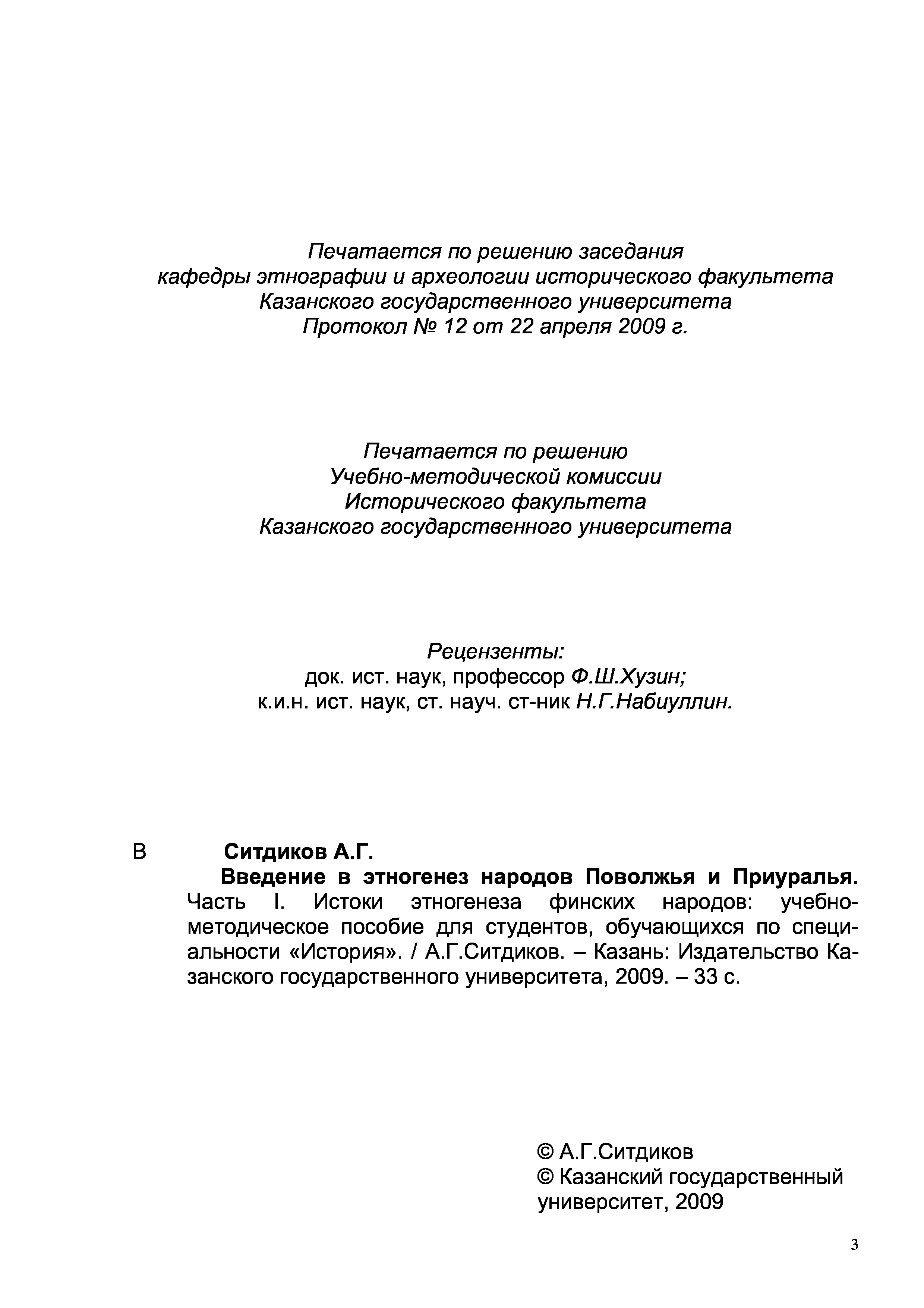 Печатается по решению заседания
кафедры этнографии и археологии исторического факультета
Казанского государственного университета
Протокол № 12 от 22 апреля 2009 г.

Печатается по решению
Учебно-методической комиссии
Исторического факультета
Казанского государственного университета

Рецензенты:
док. ист. наук, профессор Ф.Ш.Хузин;
к.и.н. ист. наук, ст. науч. ст-ник Н.Г.Набиуллин.

В Ситдиков А.Г.

Введение в этногенез народов Поволжья и Приуралья. Часть I. Истоки этногенеза финских народов: учебно-методическое пособие для студентов, обучающихся по специальности «История». / А.Г.Ситдиков. – Казань: Издательство Казанского государственного университета, 2009. – 33 с.

© А.Г.Ситдиков
© Казанский государственный университет, 2009

3